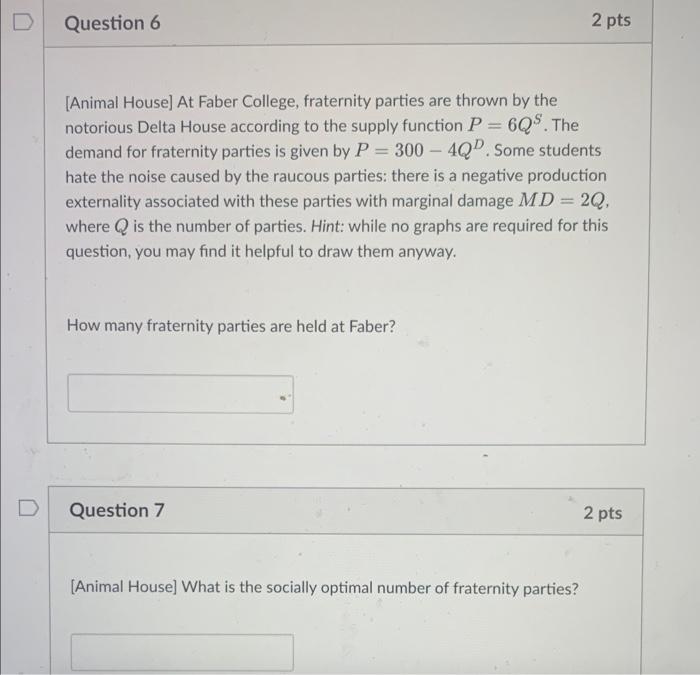 Question 6

2 pts

[Animal House] At Faber College, fraternity parties are thrown by the notorious Delta House according to the supply function $P = 6Q^S$. The demand for fraternity parties is given by $P = 300 - 4Q^D$. Some students hate the noise caused by the raucous parties: there is a negative production externality associated with these parties with marginal damage $MD = 2Q$, where $Q$ is the number of parties. Hint: while no graphs are required for this question, you may find it helpful to draw them anyway.

How many fraternity parties are held at Faber?

Question 7

2 pts

[Animal House] What is the socially optimal number of fraternity parties?